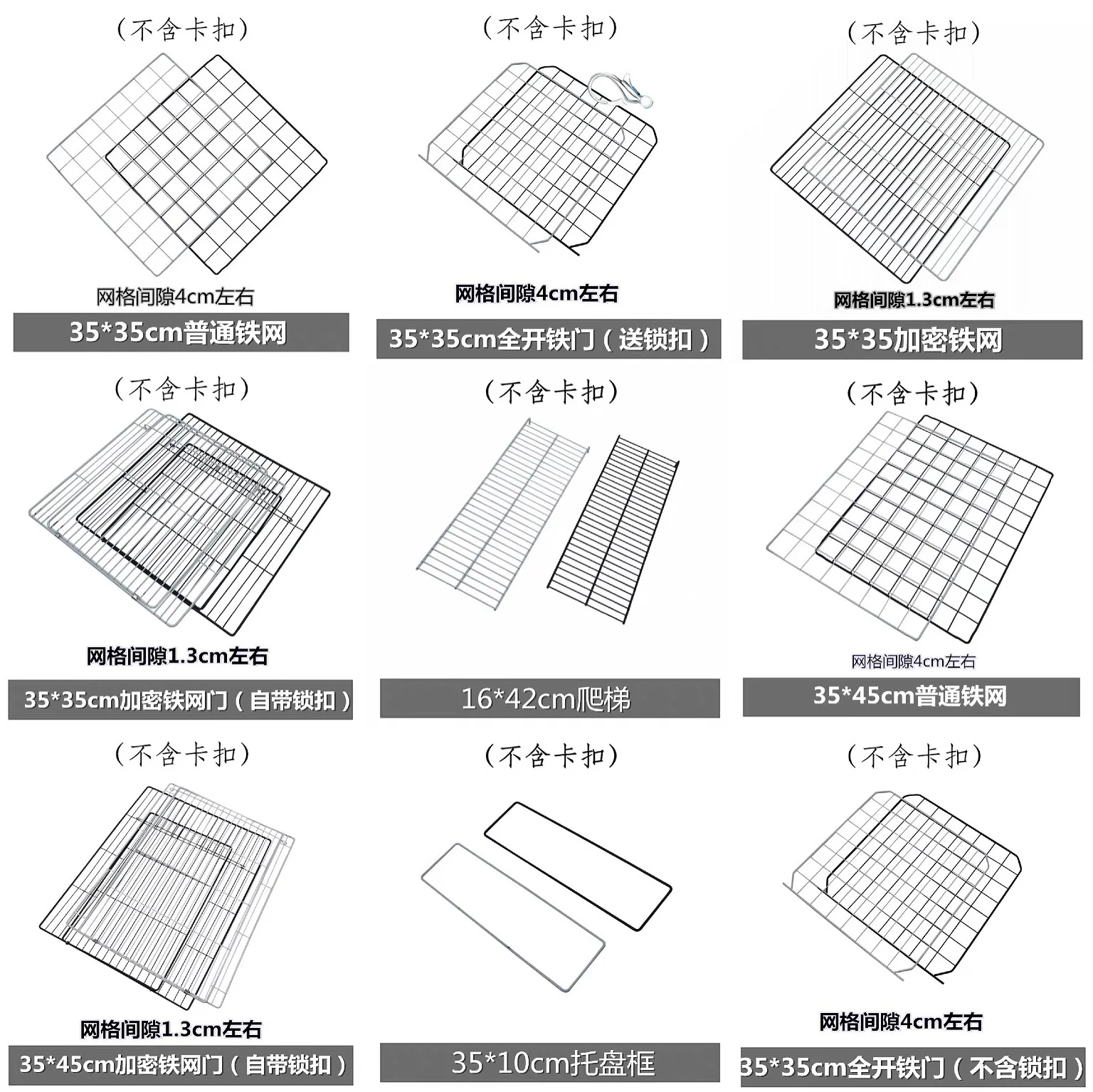 （不含卡扣）

网格间隙4cm左右

35*35cm普通铁网

（不含卡扣）

网格间隙4cm左右

35*35cm全开铁门（送锁扣）

（不含卡扣）

网格间隙1.3cm左右

35*35加密铁网

（不含卡扣）

网格间隙1.3cm左右

35*35cm加密铁网门（自带锁扣）

（不含卡扣）

16*42cm爬梯

（不含卡扣）

网格间隙4cm左右

35*45cm普通铁网

（不含卡扣）

网格间隙1.3cm左右

35*45cm加密铁网门（自带锁扣）

（不含卡扣）

35*10cm托盘框

（不含卡扣）

网格间隙4cm左右

35*35cm全开铁门（不含锁扣）